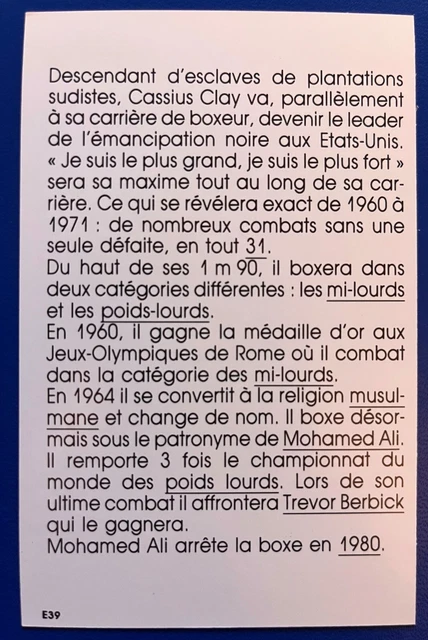 Descendant d'esclaves de plantations sudistes, Cassius Clay va, parallèlement à sa carrière de boxeur, devenir le leader de l'émancipation noire aux Etats-Unis. « Je suis le plus grand, je suis le plus fort » sera sa maxime tout au long de sa carrière. Ce qui se révélera exact de 1960 à 1971 : de nombreux combats sans une seule défaite, en tout 31.
Du haut de ses 1 m 90, il boxera dans deux catégories différentes : les mi-lourds et les poids-lourds.
En 1960, il gagne la médaille d'or aux Jeux-Olympiques de Rome où il combat dans la catégorie des mi-lourds.
En 1964 il se convertit à la religion musulmane et change de nom. Il boxe désormais sous le patronyme de Mohamed Ali. Il remporte 3 fois le championnat du monde des poids lourds. Lors de son ultime combat il affrontera Trevor Berbick qui le gagnera.
Mohamed Ali arrête la boxe en 1980.

E39